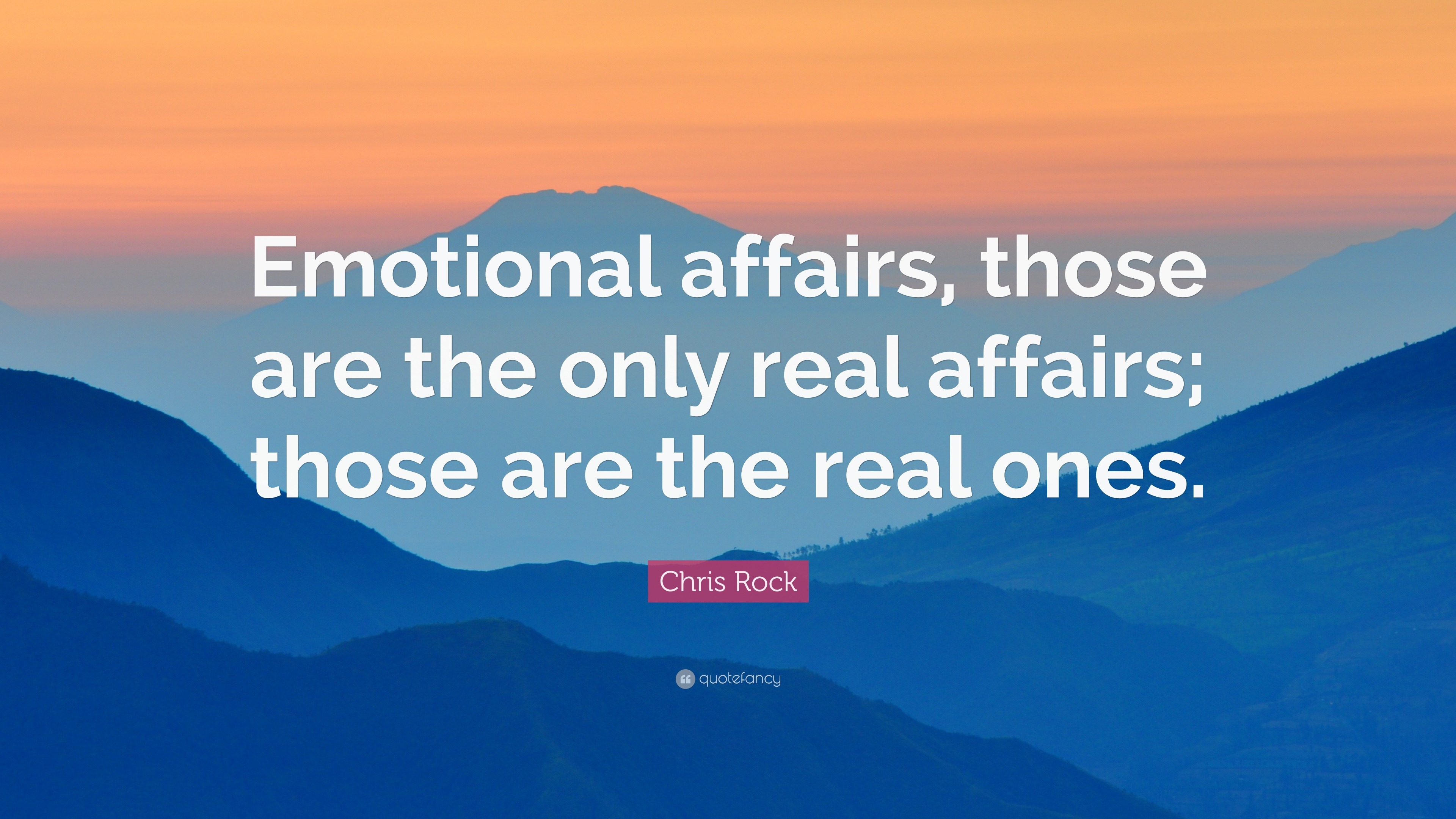 Emotional affairs, those are the only real affairs; those are the real ones.

Chris Rock

quotefancy